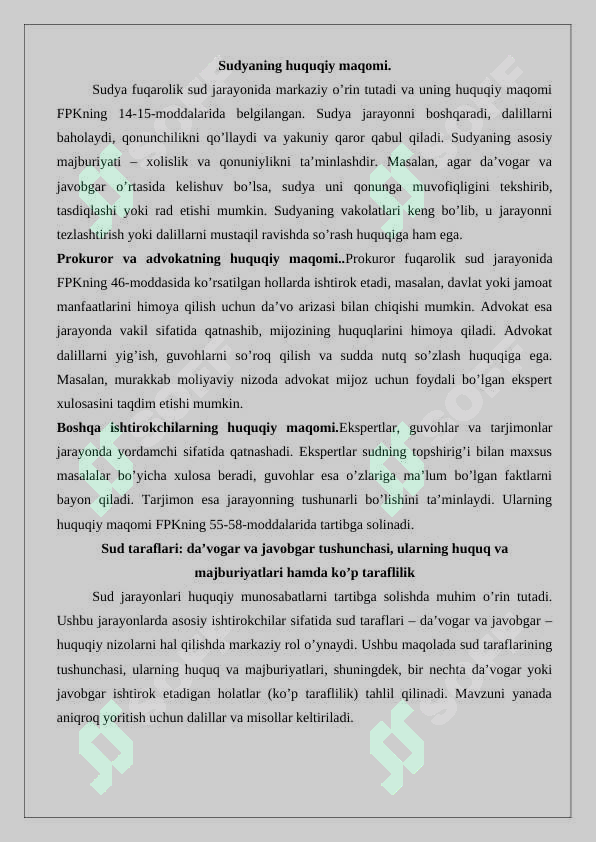 Sudyaning huquqiy maqomi.

Sudya fuqarolik sud jarayonida markaziy o’rin tutadi va uning huquqiy maqomi FPKning 14-15-moddalarida belgilangan. Sudya jarayonni boshqaradi, dalillarni baholaydi, qonunchilikni qo’llaydi va yakuniy qaror qabul qiladi. Sudyaning asosiy majburiyati – xolislik va qonuniylikni ta’minlashdir. Masalan, agar da’vogar va javobgar o’rtasida kelishuv bo’lsa, sudya uni qonunga muvofiqligini tekshirib, tasdiqlashi yoki rad etishi mumkin. Sudyaning vakolatlari keng bo’lib, u jarayonni tezlashtirish yoki dalillarni mustaqil ravishda so’rash huquqiga ham ega.

Prokuror va advokatning huquqiy maqomi..Prokuror fuqarolik sud jarayonida FPKning 46-moddasida ko’rsatilgan hollarda ishtirok etadi, masalan, davlat yoki jamoat manfaatlarini himoya qilish uchun da’vo arizasi bilan chiqishi mumkin. Advokat esa jarayonda vakil sifatida qatnashib, mijozining huquqlarini himoya qiladi. Advokat dalillarni yig’ish, guvohlarni so’roq qilish va sudda nutq so’zlash huquqiga ega. Masalan, murakkab moliyaviy nizoda advokat mijoz uchun foydali bo’lgan ekspert xulosasini taqdim etishi mumkin.

Boshqa ishtirokchilarning huquqiy maqomi.Ekspertlar, guvohlar va tarjimonlar jarayonda yordamchi sifatida qatnashadi. Ekspertlar sudning topshirig’i bilan maxsus masalalar bo’yicha xulosa beradi, guvohlar esa o’zlariga ma’lum bo’lgan faktlarni bayon qiladi. Tarjimon esa jarayonning tushunarli bo’lishini ta’minlaydi. Ularning huquqiy maqomi FPKning 55-58-moddalarida tartibga solinadi.

Sud taraflari: da’vogar va javobgar tushunchasi, ularning huquq va majburiyatlari hamda ko’p taraflilik

Sud jarayonlari huquqiy munosabatlarni tartibga solishda muhim o’rin tutadi. Ushbu jarayonlarda asosiy ishtirokchilar sifatida sud taraflari – da’vogar va javobgar – huquqiy nizolarni hal qilishda markaziy rol o’ynaydi. Ushbu maqolada sud taraflarining tushunchasi, ularning huquq va majburiyatlari, shuningdek, bir nechta da’vogar yoki javobgar ishtirok etadigan holatlar (ko’p taraflilik) tahlil qilinadi. Mavzuni yanada aniqroq yoritish uchun dalillar va misollar keltiriladi.